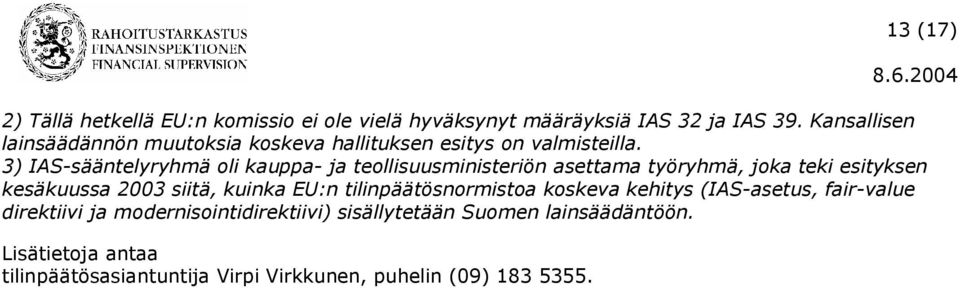 RAHOITUSTARKASTUS
FINANSINSPEKTIONEN
FINANCIAL SUPERVISION

13 (17)

8.6.2004

2) Tällä hetkellä EU:n komissio ei ole vielä hyväksynyt määräyksiä IAS 32 ja IAS 39. Kansallisen lainsäädännön muutoksia koskeva hallituksen esitys on valmisteilla.
3) IAS-sääntelyryhmä oli kauppa- ja teollisuusministeriön asettama työryhmä, joka teki esityksen kesäkuussa 2003 siitä, kuinka EU:n tilinpäätösnormistoa koskeva kehitys (IAS-asetus, fair-value direktiivi ja modernisointidirektiivi) sisällytetään Suomen lainsäädäntöön.

Lisätietoja antaa
tilinpäätösasiantuntija Virpi Virkkunen, puhelin (09) 183 5355.